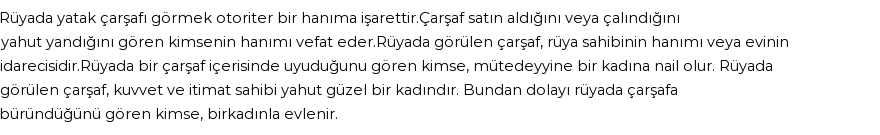 Rüyada yatak çarşafı görmek otoriter bir hanıma işarettir.Çarşaf satın aldığını veya çalındığını yahut yandığını gören kimsenin hanımı vefat eder.Rüyada görülen çarşaf, rüya sahibinin hanımı veya evinin idarecisidir.Rüyada bir çarşaf içerisinde uyuduğunu gören kimse, mütedeyyine bir kadına nail olur. Rüyada görülen çarşaf, kuvvet ve itimat sahibi yahut güzel bir kadındır. Bundan dolayı rüyada çarşafa büründüğünü gören kimse, birkadınla evlenir.